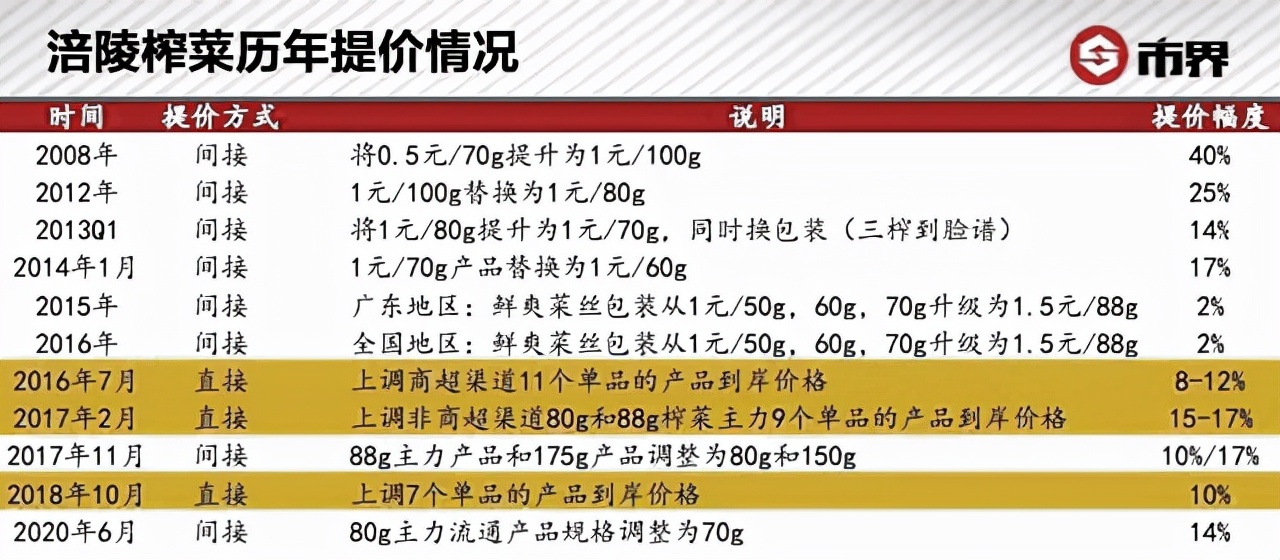 涪陵榨菜历年提价情况

市界

| 时间 | 提价方式 | 说明 | 提价幅度 |
|---|---|---|---|
| 2008年 | 间接 | 将0.5元/70g提升为1元/100g | 40% |
| 2012年 | 间接 | 1元/100g替换为1元/80g | 25% |
| 2013Q1 | 间接 | 将1元/80g提升为1元/70g，同时换包装（三榨到脸谱） | 14% |
| 2014年1月 | 间接 | 1元/70g产品替换为1元/60g | 17% |
| 2015年 | 间接 | 广东地区：鲜爽菜丝包装从1元/50g，60g，70g升级为1.5元/88g | 2% |
| 2016年 | 间接 | 全国地区：鲜爽菜丝包装从1元/50g，60g，70g升级为1.5元/88g | 2% |
| 2016年7月 | 直接 | 上调商超渠道11个单品的产品到岸价格 | 8-12% |
| 2017年2月 | 直接 | 上调非商超渠道80g和88g榨菜主力9个单品的产品到岸价格 | 15-17% |
| 2017年11月 | 间接 | 88g主力产品和175g产品调整为80g和150g | 10%/17% |
| 2018年10月 | 直接 | 上调7个单品的产品到岸价格 | 10% |
| 2020年6月 | 间接 | 80g主力流通产品规格调整为70g | 14% |